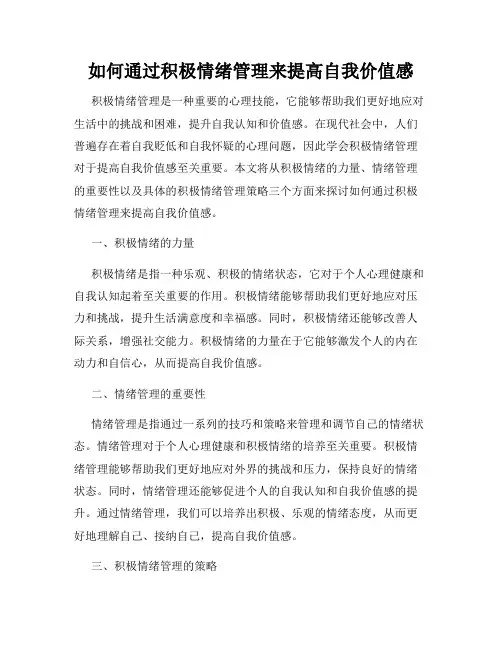 如何通过积极情绪管理来提高自我价值感

积极情绪管理是一种重要的心理技能，它能够帮助我们更好地应对生活中的挑战和困难，提升自我认知和价值感。在现代社会中，人们普遍存在着自我贬低和自我怀疑的心理问题，因此学会积极情绪管理对于提高自我价值感至关重要。本文将从积极情绪的力量、情绪管理的重要性以及具体的积极情绪管理策略三个方面来探讨如何通过积极情绪管理来提高自我价值感。

一、积极情绪的力量

积极情绪是指一种乐观、积极的情绪状态，它对于个人心理健康和自我认知起着至关重要的作用。积极情绪能够帮助我们更好地应对压力和挑战，提升生活满意度和幸福感。同时，积极情绪还能够改善人际关系，增强社交能力。积极情绪的力量在于它能够激发个人的内在动力和自信心，从而提高自我价值感。

二、情绪管理的重要性

情绪管理是指通过一系列的技巧和策略来管理和调节自己的情绪状态。情绪管理对于个人心理健康和积极情绪的培养至关重要。积极情绪管理能够帮助我们更好地应对外界的挑战和压力，保持良好的情绪状态。同时，情绪管理还能够促进个人的自我认知和自我价值感的提升。通过情绪管理，我们可以培养出积极、乐观的情绪态度，从而更好地理解自己、接纳自己，提高自我价值感。

三、积极情绪管理的策略